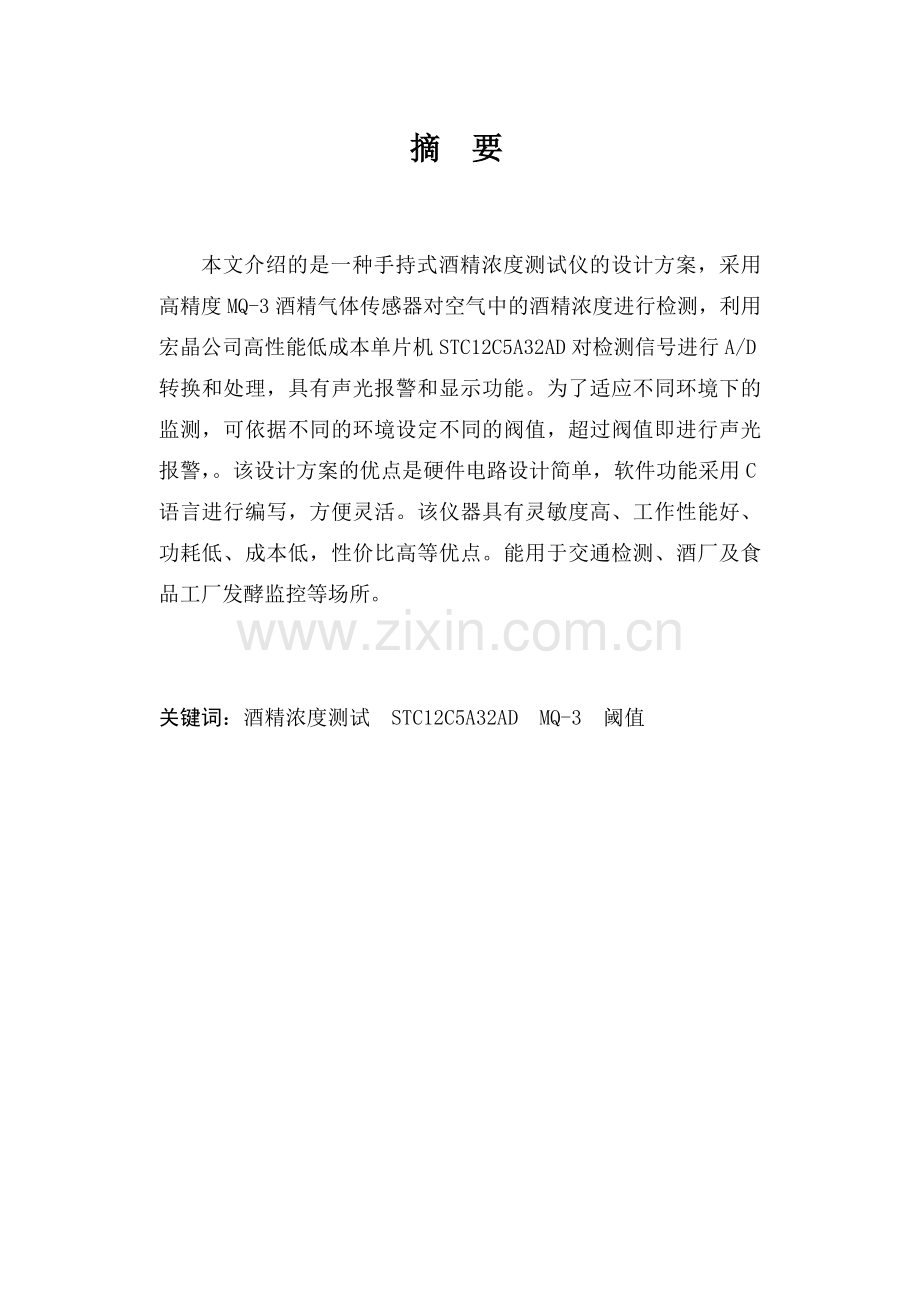 摘 要

本文介绍的是一种手持式酒精浓度测试仪的设计方案，采用高精度MQ-3酒精气体传感器对空气中的酒精浓度进行检测，利用宏晶公司高性能低成本单片机STC12C5A32AD对检测信号进行A/D转换和处理，具有声光报警和显示功能。为了适应不同环境下的监测，可依据不同的环境设定不同的阀值，超过阀值即进行声光报警，。该设计方案的优点是硬件电路设计简单，软件功能采用C语言进行编写，方便灵活。该仪器具有灵敏度高、工作性能好、功耗低、成本低，性价比高等优点。能用于交通检测、酒厂及食品工厂发酵监控等场所。

www.zixin.com.cn

关键词：酒精浓度测试 STC12C5A32AD MQ-3 阈值